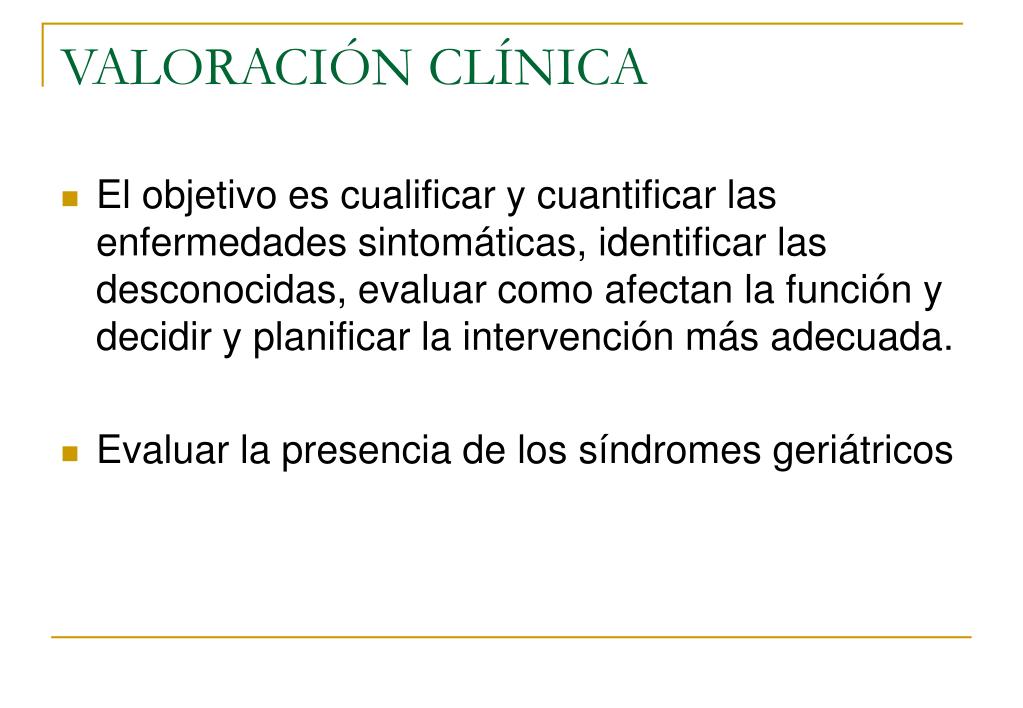 VALORACIÓN CLÍNICA

El objetivo es cualificar y cuantificar las enfermedades sintomáticas, identificar las desconocidas, evaluar como afectan la función y decidir y planificar la intervención más adecuada.

Evaluar la presencia de los síndromes geriátricos